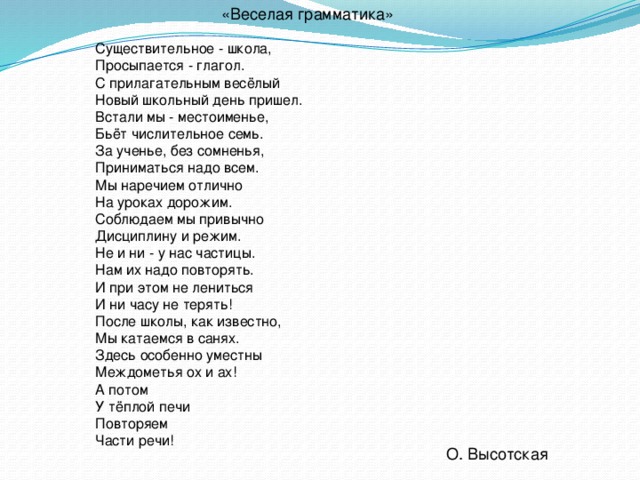 «Веселая грамматика»

Существительное - школа,
Просыпается - глагол.
С прилагательным весёлый
Новый школьный день пришел.
Встали мы - местоименье,
Бьёт числительное семь.
За ученье, без сомненья,
Приниматься надо всем.
Мы наречием отлично
На уроках дорожим.
Соблюдаем мы привычно
Дисциплину и режим.
Не и ни - у нас частицы.
Нам их надо повторять.
И при этом не лениться
И ни часу не терять!
После школы, как известно,
Мы катаемся в санях.
Здесь особенно уместны
Междометья ох и ах!
А потом
У тёплой печи
Повторяем
Части речи!

О. Высотская